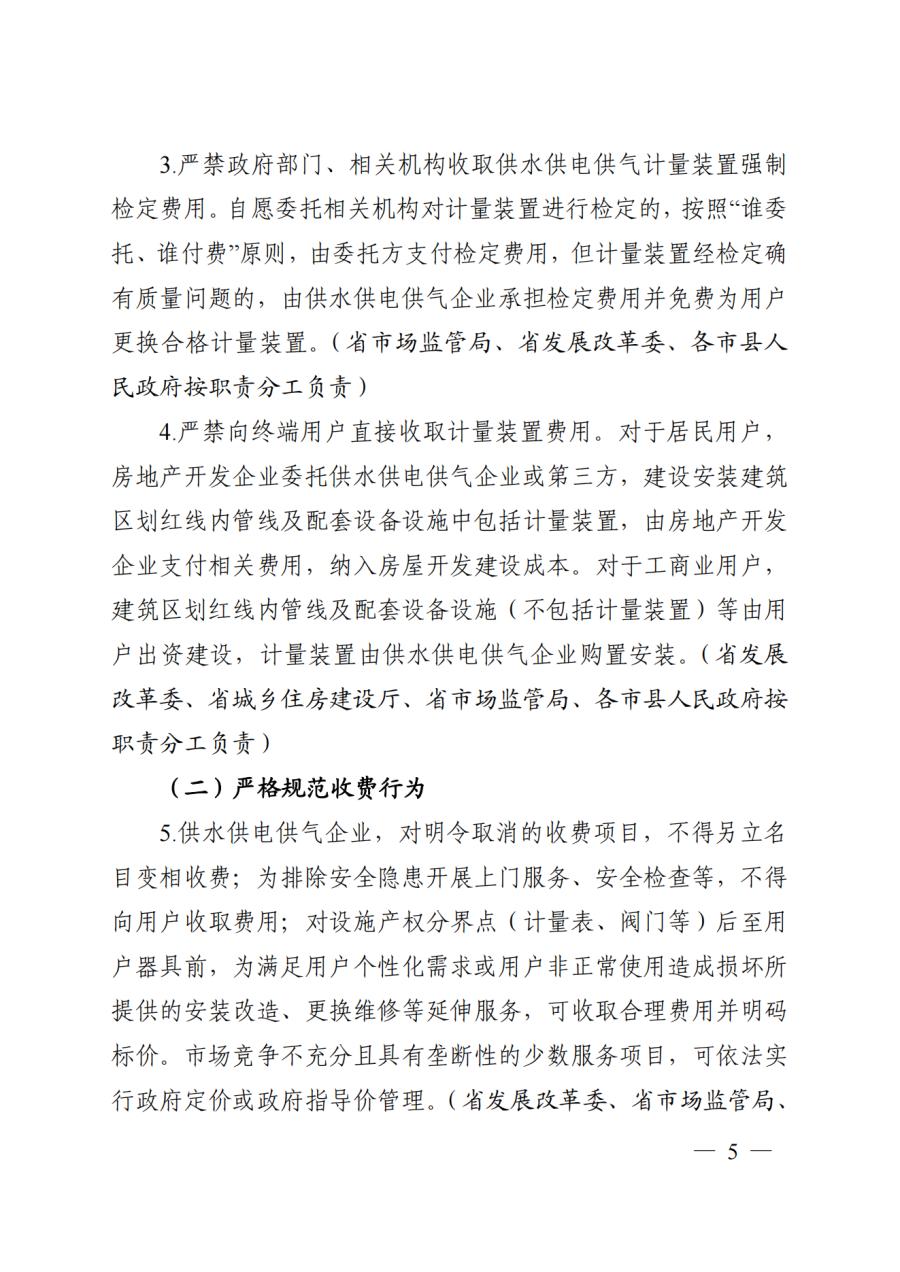 3.严禁政府部门、相关机构收取供水供电供气计量装置强制检定费用。自愿委托相关机构对计量装置进行检定的，按照“谁委托、谁付费”原则，由委托方支付检定费用，但计量装置经检定确有质量问题的，由供水供电供气企业承担检定费用并免费为用户更换合格计量装置。（省市场监管局、省发展改革委、各市县人民政府按职责分工负责）

4.严禁向终端用户直接收取计量装置费用。对于居民用户，房地产开发企业委托供水供电供气企业或第三方，建设安装建筑区划红线内管线及配套设备设施中包括计量装置，由房地产开发企业支付相关费用，纳入房屋开发建设成本。对于工商业用户，建筑区划红线内管线及配套设备设施（不包括计量装置）等由用户出资建设，计量装置由供水供电供气企业购置安装。（省发展改革委、省城乡住房建设厅、省市场监管局、各市县人民政府按职责分工负责）

（二）严格规范收费行为

5.供水供电供气企业，对明令取消的收费项目，不得另立名目变相收费；为排除安全隐患开展上门服务、安全检查等，不得向用户收取费用；对设施产权分界点（计量表、阀门等）后至用户器具前，为满足用户个性化需求或用户非正常使用造成损坏所提供的安装改造、更换维修等延伸服务，可收取合理费用并明码标价。市场竞争不充分且具有垄断性的少数服务项目，可依法实行政府定价或政府指导价管理。（省发展改革委、省市场监管局、

— 5 —